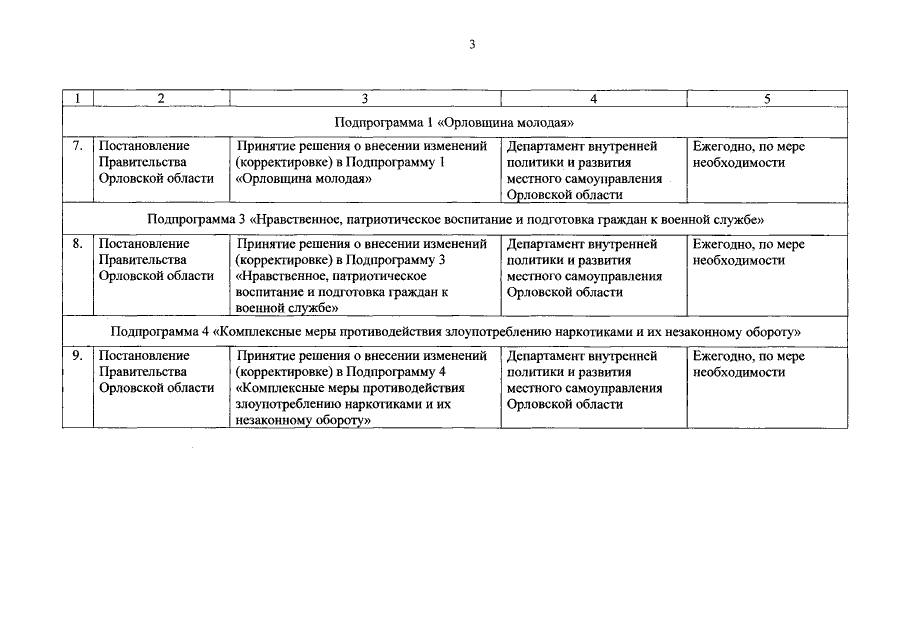 3

| 1 | 2 | 3 | 4 | 5 |
|---|---|---|---|---|
| Подпрограмма 1 «Орловщина молодая» | | | | |
| 7. | Постановление Правительства Орловской области | Принятие решения о внесении изменений (корректировке) в Подпрограмму 1 «Орловщина молодая» | Департамент внутренней политики и развития местного самоуправления Орловской области | Ежегодно, по мере необходимости |
| Подпрограмма 3 «Нравственное, патриотическое воспитание и подготовка граждан к военной службе» | | | | |
| 8. | Постановление Правительства Орловской области | Принятие решения о внесении изменений (корректировке) в Подпрограмму 3 «Нравственное, патриотическое воспитание и подготовка граждан к военной службе» | Департамент внутренней политики и развития местного самоуправления Орловской области | Ежегодно, по мере необходимости |
| Подпрограмма 4 «Комплексные меры противодействия злоупотреблению наркотиками и их незаконному обороту» | | | | |
| 9. | Постановление Правительства Орловской области | Принятие решения о внесении изменений (корректировке) в Подпрограмму 4 «Комплексные меры противодействия злоупотреблению наркотиками и их незаконному обороту» | Департамент внутренней политики и развития местного самоуправления Орловской области | Ежегодно, по мере необходимости |